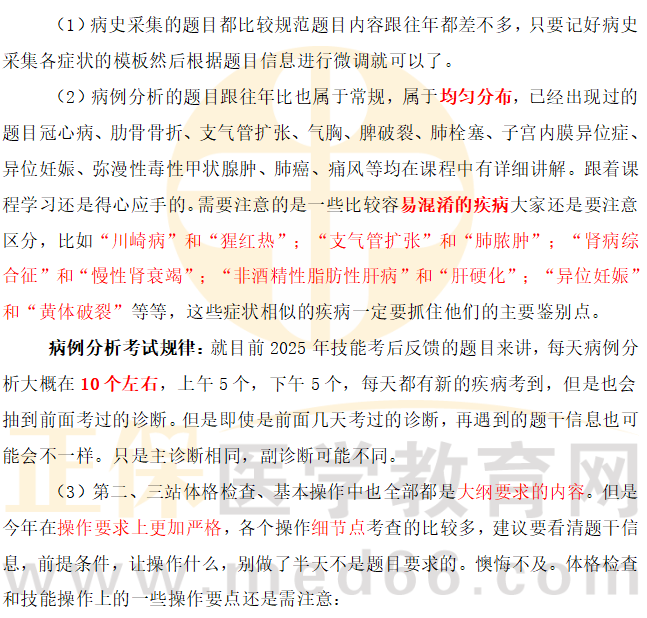 （1）病史采集的题目都比较规范题目内容跟往年都差不多，只要记好病史采集各症状的模板然后根据题目信息进行微调就可以了。

（2）病例分析的题目跟往年比也属于常规，属于均匀分布，已经出现过的题目冠心病、肋骨骨折、支气管扩张、气胸、脾破裂、肺栓塞、子宫内膜异位症、异位妊娠、弥漫性毒性甲状腺肿、肺癌、痛风等均在课程中有详细讲解。跟着课程学习还是得心应手的。需要注意的是一些比较容易混淆的疾病大家还是要注意区分，比如“川崎病”和“猩红热”；“支气管扩张”和“肺脓肿”；“肾病综合征”和“慢性肾衰竭”；“非酒精性脂肪性肝病”和“肝硬化”；“异位妊娠”和“黄体破裂”等等，这些症状相似的疾病一定要抓住他们的主要鉴别点。

病例分析考试规律：就目前2025年技能考后反馈的题目来讲，每天病例分析大概在10个左右，上午5个，下午5个，每天都有新的疾病考到，但是也会抽到前面考过的诊断。但是即使是前面几天考过的诊断，再遇到的题干信息也可能会不一样。只是主诊断相同，副诊断可能不同。

（3）第二、三站体格检查、基本操作中也全部都是大纲要求的内容。但是今年在操作要求上更加严格，各个操作细节点考查的比较多，建议要看清题干信息，前提条件，让操作什么，别做了半天不是题目要求的。懊悔不及。体格检查和技能操作上的一些操作要点还是需注意：

正保医学教育网
www.med66.com